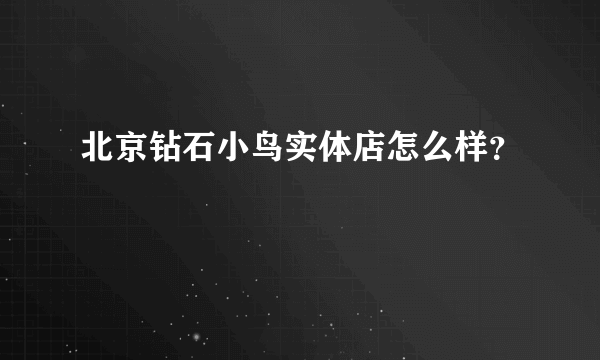 北京钻石小鸟实体店怎么样?